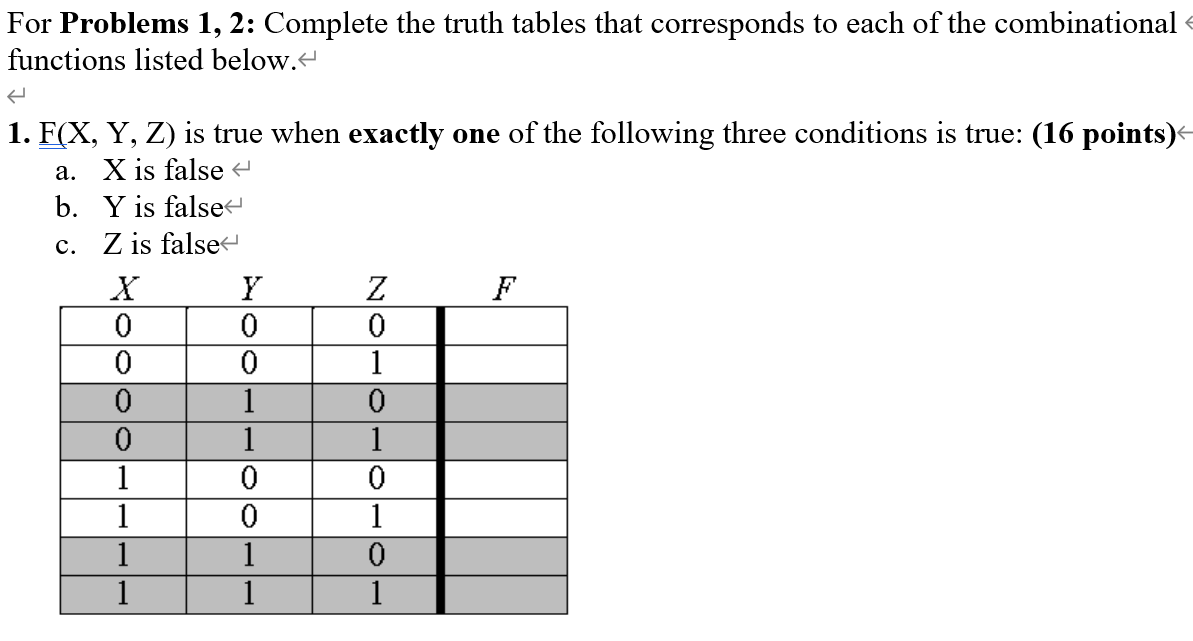 For **Problems 1, 2:** Complete the truth tables that corresponds to each of the combinational functions listed below.

**1.** F(X, Y, Z) is true when **exactly one** of the following three conditions is true: **(16 points)**

a. X is false
b. Y is false
c. Z is false

| $X$ | $Y$ | $Z$ | $F$ |
|---|---|---|---|
| 0 | 0 | 0 | |
| 0 | 0 | 1 | |
| 0 | 1 | 0 | |
| 0 | 1 | 1 | |
| 1 | 0 | 0 | |
| 1 | 0 | 1 | |
| 1 | 1 | 0 | |
| 1 | 1 | 1 | |